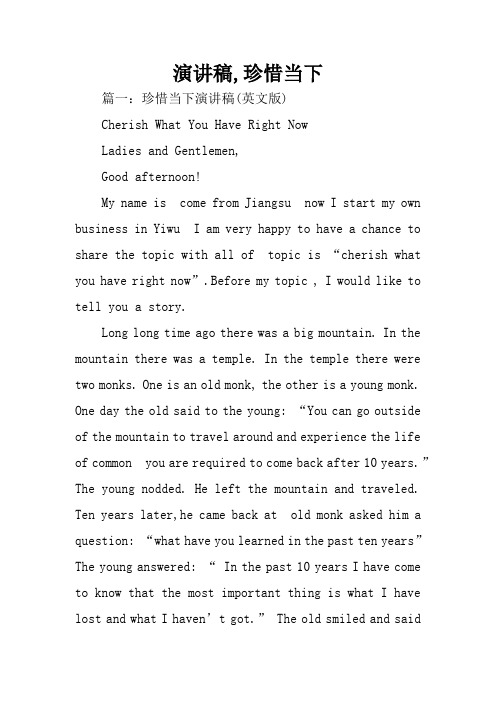 演讲稿,珍惜当下

篇一：珍惜当下演讲稿(英文版)

Cherish What You Have Right Now

Ladies and Gentlemen,

Good afternoon!

My name is  come from Jiangsu  now I start my own business in Yiwu  I am very happy to have a chance to share the topic with all of  topic is “cherish what you have right now”.Before my topic , I would like to tell you a story.

Long long time ago there was a big mountain. In the mountain there was a temple. In the temple there were two monks. One is an old monk, the other is a young monk. One day the old said to the young: “You can go outside of the mountain to travel around and experience the life of common  you are required to come back after 10 years.” The young nodded. He left the mountain and traveled. Ten years later,he came back at  old monk asked him a question: “what have you learned in the past ten years” The young answered: “ In the past 10 years I have come to know that the most important thing is what I have lost and what I haven’t got.” The old smiled and said